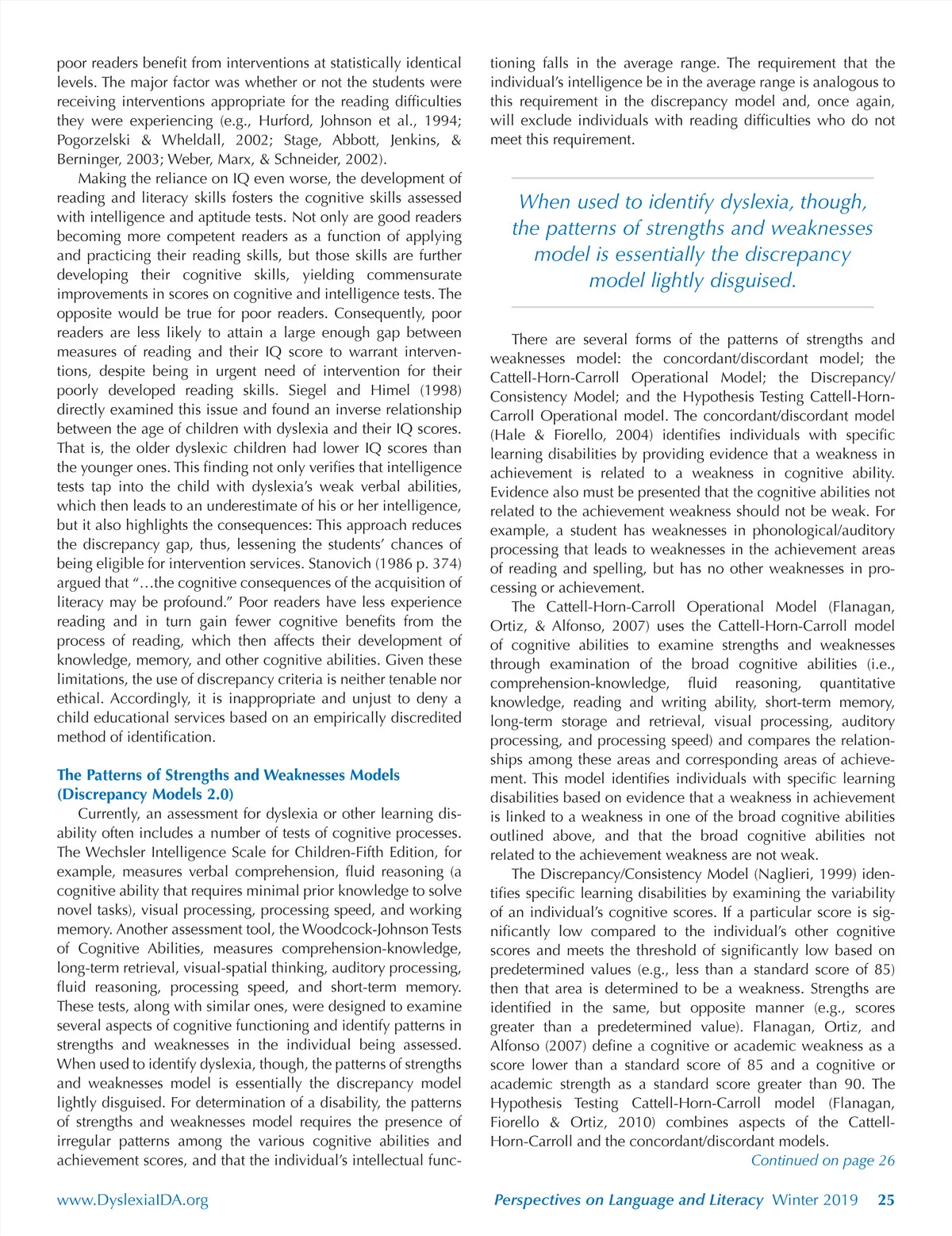 poor readers benefit from interventions at statistically identical levels. The major factor was whether or not the students were receiving interventions appropriate for the reading difficulties they were experiencing (e.g., Hurford, Johnson et al., 1994; Pogorzelski & Wheldall, 2002; Stage, Abbott, Jenkins, & Berninger, 2003; Weber, Marx, & Schneider, 2002).

Making the reliance on IQ even worse, the development of reading and literacy skills fosters the cognitive skills assessed with intelligence and aptitude tests. Not only are good readers becoming more competent readers as a function of applying and practicing their reading skills, but those skills are further developing their cognitive skills, yielding commensurate improvements in scores on cognitive and intelligence tests. The opposite would be true for poor readers. Consequently, poor readers are less likely to attain a large enough gap between measures of reading and their IQ score to warrant interventions, despite being in urgent need of intervention for their poorly developed reading skills. Siegel and Himel (1998) directly examined this issue and found an inverse relationship between the age of children with dyslexia and their IQ scores. That is, the older dyslexic children had lower IQ scores than the younger ones. This finding not only verifies that intelligence tests tap into the child with dyslexia's weak verbal abilities, which then leads to an underestimate of his or her intelligence, but it also highlights the consequences: This approach reduces the discrepancy gap, thus, lessening the students' chances of being eligible for intervention services. Stanovich (1986 p. 374) argued that "…the cognitive consequences of the acquisition of literacy may be profound." Poor readers have less experience reading and in turn gain fewer cognitive benefits from the process of reading, which then affects their development of knowledge, memory, and other cognitive abilities. Given these limitations, the use of discrepancy criteria is neither tenable nor ethical. Accordingly, it is inappropriate and unjust to deny a child educational services based on an empirically discredited method of identification.

The Patterns of Strengths and Weaknesses Models (Discrepancy Models 2.0)

Currently, an assessment for dyslexia or other learning disability often includes a number of tests of cognitive processes. The Wechsler Intelligence Scale for Children-Fifth Edition, for example, measures verbal comprehension, fluid reasoning (a cognitive ability that requires minimal prior knowledge to solve novel tasks), visual processing, processing speed, and working memory. Another assessment tool, the Woodcock-Johnson Tests of Cognitive Abilities, measures comprehension-knowledge, long-term retrieval, visual-spatial thinking, auditory processing, fluid reasoning, processing speed, and short-term memory. These tests, along with similar ones, were designed to examine several aspects of cognitive functioning and identify patterns in strengths and weaknesses in the individual being assessed. When used to identify dyslexia, though, the patterns of strengths and weaknesses model is essentially the discrepancy model lightly disguised. For determination of a disability, the patterns of strengths and weaknesses model requires the presence of irregular patterns among the various cognitive abilities and achievement scores, and that the individual's intellectual functioning falls in the average range. The requirement that the individual's intelligence be in the average range is analogous to this requirement in the discrepancy model and, once again, will exclude individuals with reading difficulties who do not meet this requirement.

When used to identify dyslexia, though, the patterns of strengths and weaknesses model is essentially the discrepancy model lightly disguised.

There are several forms of the patterns of strengths and weaknesses model: the concordant/discordant model; the Cattell-Horn-Carroll Operational Model; the Discrepancy/Consistency Model; and the Hypothesis Testing Cattell-Horn-Carroll Operational model. The concordant/discordant model (Hale & Fiorello, 2004) identifies individuals with specific learning disabilities by providing evidence that a weakness in achievement is related to a weakness in cognitive ability. Evidence also must be presented that the cognitive abilities not related to the achievement weakness should not be weak. For example, a student has weaknesses in phonological/auditory processing that leads to weaknesses in the achievement areas of reading and spelling, but has no other weaknesses in processing or achievement.

The Cattell-Horn-Carroll Operational Model (Flanagan, Ortiz, & Alfonso, 2007) uses the Cattell-Horn-Carroll model of cognitive abilities to examine strengths and weaknesses through examination of the broad cognitive abilities (i.e., comprehension-knowledge, fluid reasoning, quantitative knowledge, reading and writing ability, short-term memory, long-term storage and retrieval, visual processing, auditory processing, and processing speed) and compares the relationships among these areas and corresponding areas of achievement. This model identifies individuals with specific learning disabilities based on evidence that a weakness in achievement is linked to a weakness in one of the broad cognitive abilities outlined above, and that the broad cognitive abilities not related to the achievement weakness are not weak.

The Discrepancy/Consistency Model (Naglieri, 1999) identifies specific learning disabilities by examining the variability of an individual's cognitive scores. If a particular score is significantly low compared to the individual's other cognitive scores and meets the threshold of significantly low based on predetermined values (e.g., less than a standard score of 85) then that area is determined to be a weakness. Strengths are identified in the same, but opposite manner (e.g., scores greater than a predetermined value). Flanagan, Ortiz, and Alfonso (2007) define a cognitive or academic weakness as a score lower than a standard score of 85 and a cognitive or academic strength as a standard score greater than 90. The Hypothesis Testing Cattell-Horn-Carroll model (Flanagan, Fiorello & Ortiz, 2010) combines aspects of the Cattell-Horn-Carroll and the concordant/discordant models.

Continued on page 26

www.DyslexiaIDA.org

Perspectives on Language and Literacy Winter 2019 25